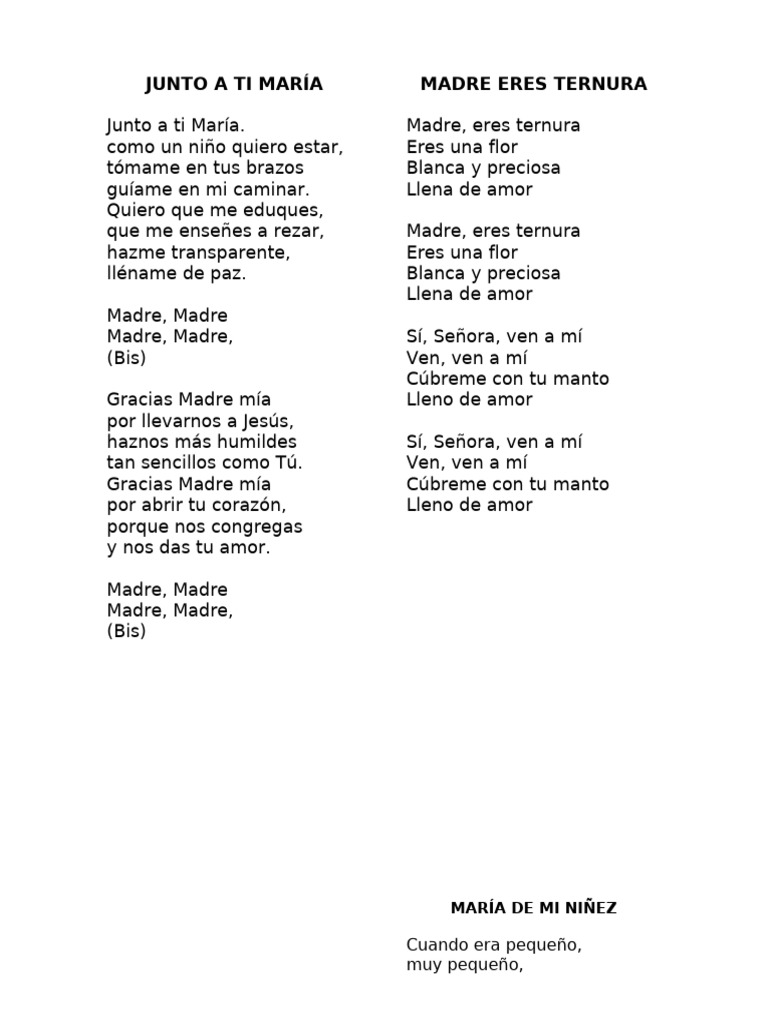 JUNTO A TI MARÍA

Junto a ti María.
como un niño quiero estar,
tómame en tus brazos
guíame en mi caminar.
Quiero que me eduques,
que me enseñes a rezar,
hazme transparente,
lléname de paz.

Madre, Madre
Madre, Madre,
(Bis)

Gracias Madre mía
por llevarnos a Jesús,
haznos más humildes
tan sencillos como Tú.
Gracias Madre mía
por abrir tu corazón,
porque nos congregas
y nos das tu amor.

Madre, Madre
Madre, Madre,
(Bis)

MADRE ERES TERNURA

Madre, eres ternura
Eres una flor
Blanca y preciosa
Llena de amor

Madre, eres ternura
Eres una flor
Blanca y preciosa
Llena de amor

Sí, Señora, ven a mí
Ven, ven a mí
Cúbreme con tu manto
Lleno de amor

Sí, Señora, ven a mí
Ven, ven a mí
Cúbreme con tu manto
Lleno de amor

MARÍA DE MI NIÑEZ

Cuando era pequeño,
muy pequeño,